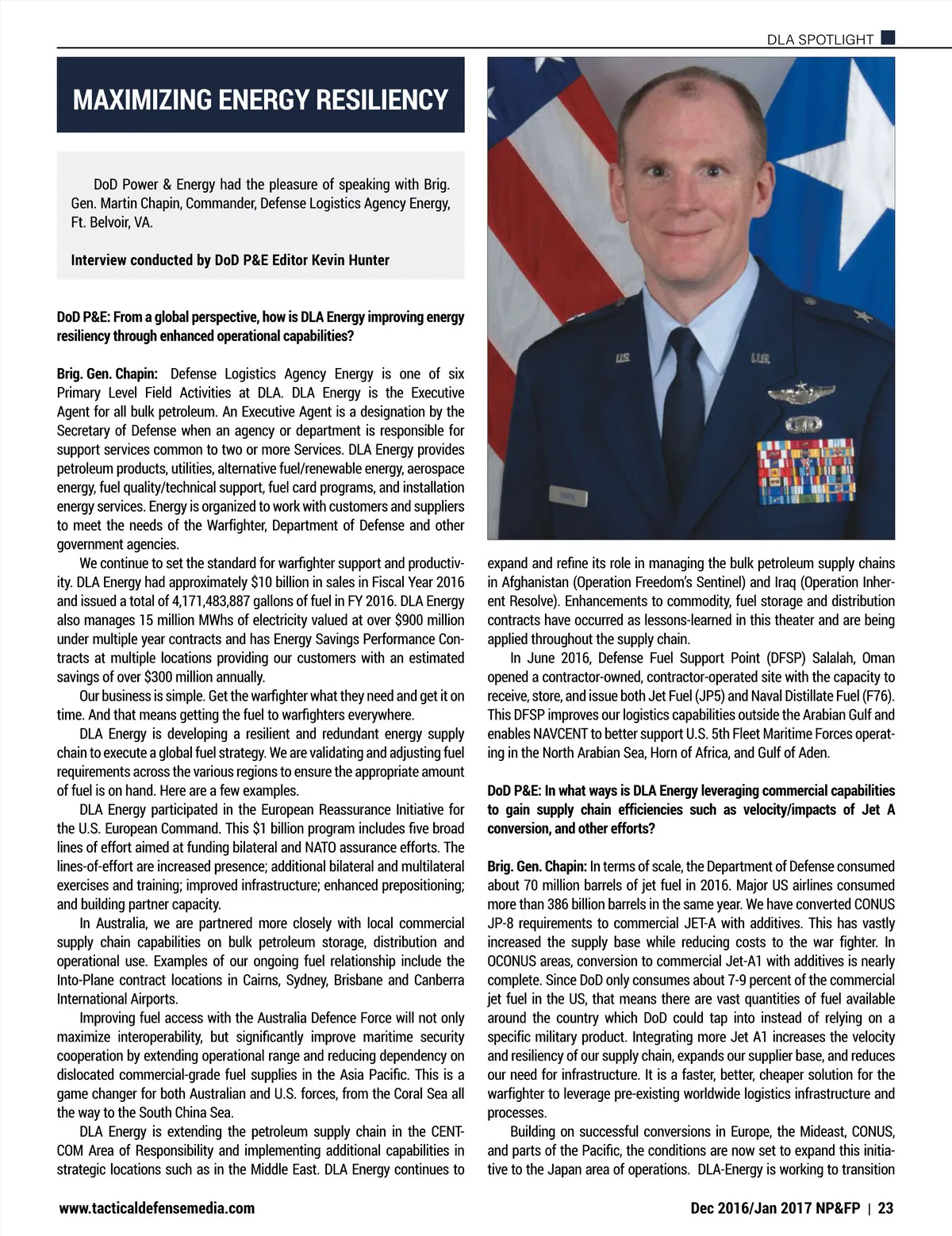 DLA SPOTLIGHT

MAXIMIZING ENERGY RESILIENCY

DoD Power & Energy had the pleasure of speaking with Brig. Gen. Martin Chapin, Commander, Defense Logistics Agency Energy, Ft. Belvoir, VA.

Interview conducted by DoD P&E Editor Kevin Hunter

DoD P&E: From a global perspective, how is DLA Energy improving energy resiliency through enhanced operational capabilities?

Brig. Gen. Chapin: Defense Logistics Agency Energy is one of six Primary Level Field Activities at DLA. DLA Energy is the Executive Agent for all bulk petroleum. An Executive Agent is a designation by the Secretary of Defense when an agency or department is responsible for support services common to two or more Services. DLA Energy provides petroleum products, utilities, alternative fuel/renewable energy, aerospace energy, fuel quality/technical support, fuel card programs, and installation energy services. Energy is organized to work with customers and suppliers to meet the needs of the Warfighter, Department of Defense and other government agencies.

We continue to set the standard for warfighter support and productivity. DLA Energy had approximately $10 billion in sales in Fiscal Year 2016 and issued a total of 4,171,483,887 gallons of fuel in FY 2016. DLA Energy also manages 15 million MWhs of electricity valued at over $900 million under multiple year contracts and has Energy Savings Performance Contracts at multiple locations providing our customers with an estimated savings of over $300 million annually.

Our business is simple. Get the warfighter what they need and get it on time. And that means getting the fuel to warfighters everywhere.

DLA Energy is developing a resilient and redundant energy supply chain to execute a global fuel strategy. We are validating and adjusting fuel requirements across the various regions to ensure the appropriate amount of fuel is on hand. Here are a few examples.

DLA Energy participated in the European Reassurance Initiative for the U.S. European Command. This $1 billion program includes five broad lines of effort aimed at funding bilateral and NATO assurance efforts. The lines-of-effort are increased presence; additional bilateral and multilateral exercises and training; improved infrastructure; enhanced prepositioning; and building partner capacity.

In Australia, we are partnered more closely with local commercial supply chain capabilities on bulk petroleum storage, distribution and operational use. Examples of our ongoing fuel relationship include the Into-Plane contract locations in Cairns, Sydney, Brisbane and Canberra International Airports.

Improving fuel access with the Australia Defence Force will not only maximize interoperability, but significantly improve maritime security cooperation by extending operational range and reducing dependency on dislocated commercial-grade fuel supplies in the Asia Pacific. This is a game changer for both Australian and U.S. forces, from the Coral Sea all the way to the South China Sea.

DLA Energy is extending the petroleum supply chain in the CENTCOM Area of Responsibility and implementing additional capabilities in strategic locations such as in the Middle East. DLA Energy continues to expand and refine its role in managing the bulk petroleum supply chains in Afghanistan (Operation Freedom's Sentinel) and Iraq (Operation Inherent Resolve). Enhancements to commodity, fuel storage and distribution contracts have occurred as lessons-learned in this theater and are being applied throughout the supply chain.

In June 2016, Defense Fuel Support Point (DFSP) Salalah, Oman opened a contractor-owned, contractor-operated site with the capacity to receive, store, and issue both Jet Fuel (JP5) and Naval Distillate Fuel (F76). This DFSP improves our logistics capabilities outside the Arabian Gulf and enables NAVCENT to better support U.S. 5th Fleet Maritime Forces operating in the North Arabian Sea, Horn of Africa, and Gulf of Aden.

DoD P&E: In what ways is DLA Energy leveraging commercial capabilities to gain supply chain efficiencies such as velocity/impacts of Jet A conversion, and other efforts?

Brig. Gen. Chapin: In terms of scale, the Department of Defense consumed about 70 million barrels of jet fuel in 2016. Major US airlines consumed more than 386 billion barrels in the same year. We have converted CONUS JP-8 requirements to commercial JET-A with additives. This has vastly increased the supply base while reducing costs to the war fighter. In OCONUS areas, conversion to commercial Jet-A1 with additives is nearly complete. Since DoD only consumes about 7-9 percent of the commercial jet fuel in the US, that means there are vast quantities of fuel available around the country which DoD could tap into instead of relying on a specific military product. Integrating more Jet A1 increases the velocity and resiliency of our supply chain, expands our supplier base, and reduces our need for infrastructure. It is a faster, better, cheaper solution for the warfighter to leverage pre-existing worldwide logistics infrastructure and processes.

Building on successful conversions in Europe, the Mideast, CONUS, and parts of the Pacific, the conditions are now set to expand this initiative to the Japan area of operations. DLA-Energy is working to transition

www.tacticaldefensemedia.com

Dec 2016/Jan 2017 NP&FP | 23